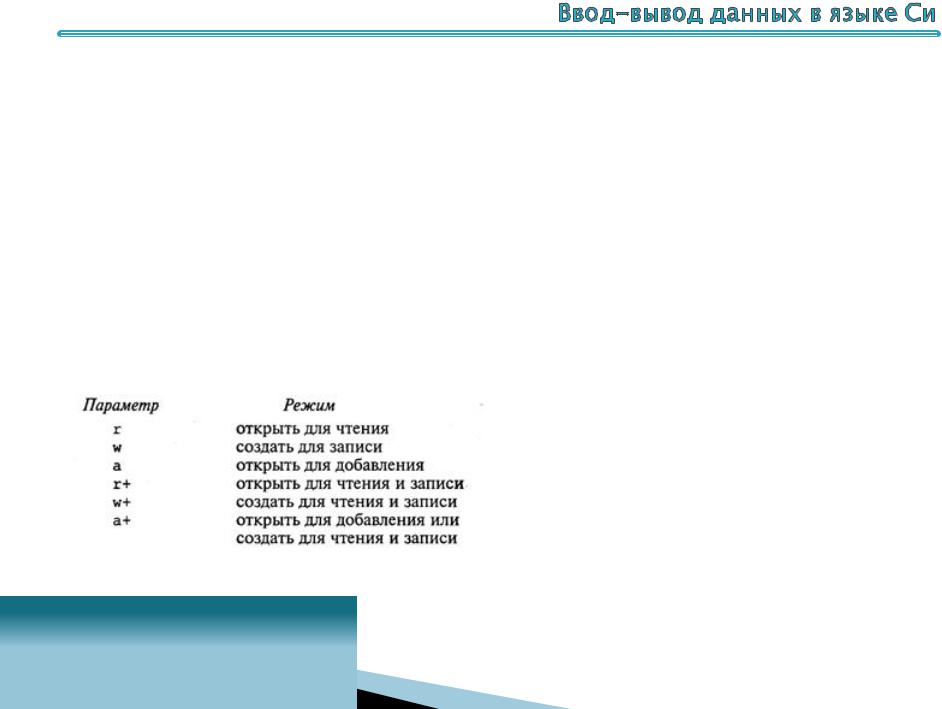 Ввод-вывод данных в языке Си

| Параметр | Режим |
|---|---|
| r | открыть для чтения |
| w | создать для записи |
| a | открыть для добавления |
| r+ | открыть для чтения и записи |
| w+ | создать для чтения и записи |
| a+ | открыть для добавления или создать для чтения и записи |